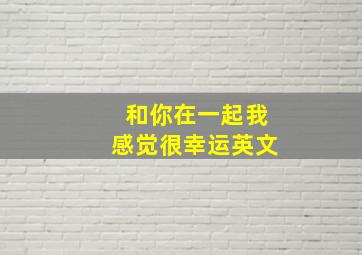 和你在一起我感觉很幸运英文